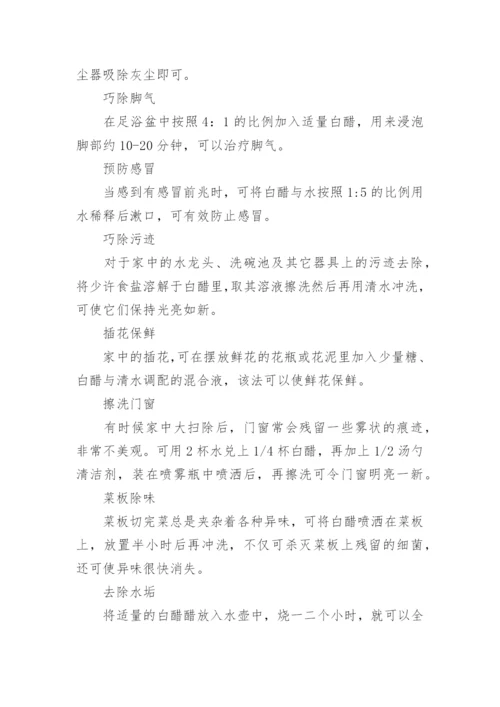 尘器吸除灰尘即可。

巧除脚气

在足浴盆中按照 4：1 的比例加入适量白醋，用来浸泡脚部约 10-20 分钟，可以治疗脚气。

预防感冒

当感到有感冒前兆时，可将白醋与水按照 1:5 的比例用水稀释后漱口，可有效防止感冒。

巧除污迹

对于家中的水龙头、洗碗池及其它器具上的污迹去除，将少许食盐溶解于白醋里，取其溶液擦洗然后再用清水冲洗，可使它们保持光亮如新。

插花保鲜

家中的插花，可在摆放鲜花的花瓶或花泥里加入少量糖、白醋与清水调配的混合液，该法可以使鲜花保鲜。

擦洗门窗

有时候家中大扫除后，门窗常会残留一些雾状的痕迹，非常不美观。可用 2 杯水兑上 1/4 杯白醋，再加上 1/2 汤勺清洁剂，装在喷雾瓶中喷洒后，再擦洗可令门窗明亮一新。

菜板除味

菜板切完菜总是夹杂着各种异味，可将白醋喷洒在菜板上，放置半小时后再冲洗，不仅可杀灭菜板上残留的细菌，还可使异味很快消失。

去除水垢

将适量的白醋醋放入水壶中，烧一二个小时，就可以全